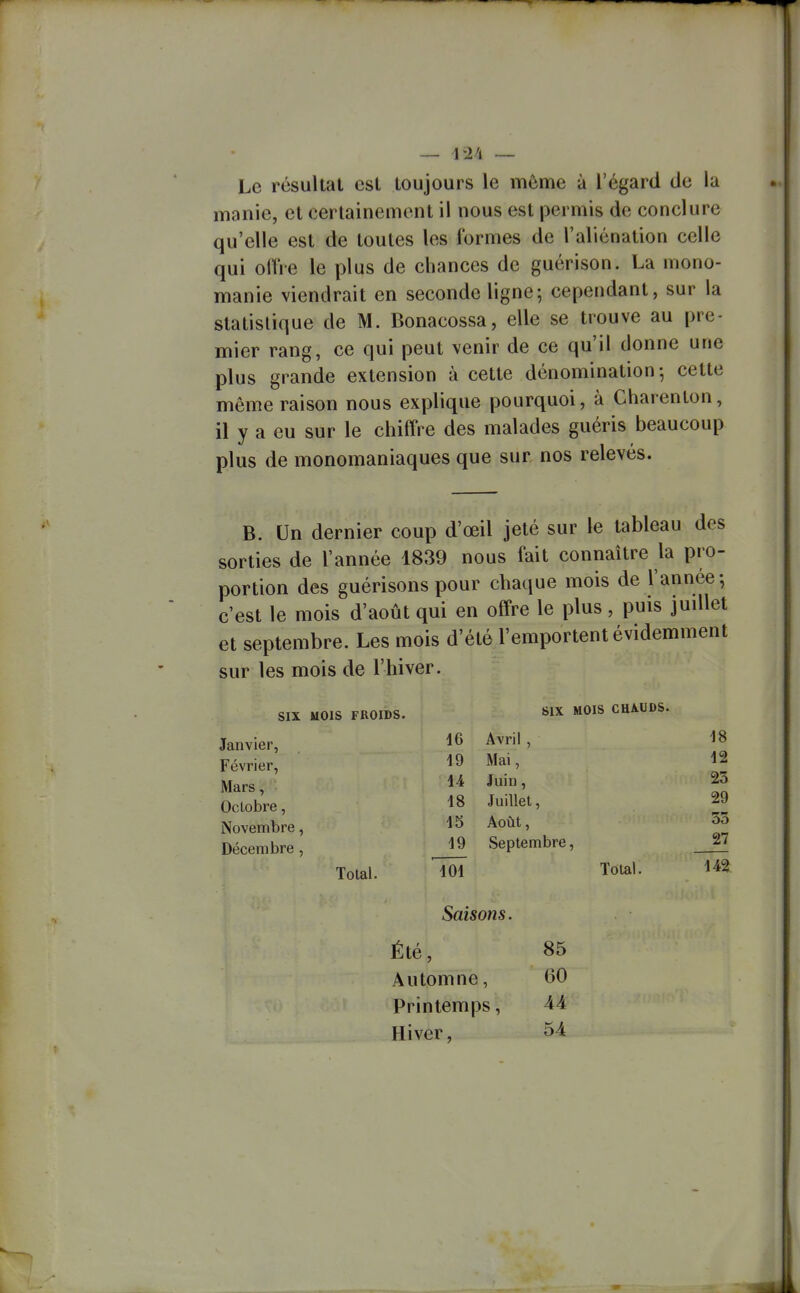 — 124 —

Le résultat est toujours le même à l'égard de la manie, et certainement il nous est permis de conclure qu'elle est de toutes les formes de l'aliénation celle qui offre le plus de chances de guérison. La monomanie viendrait en seconde ligne; cependant, sur la statistique de M. Bonacossa, elle se trouve au premier rang, ce qui peut venir de ce qu'il donne une plus grande extension à cette dénomination; cette même raison nous explique pourquoi, à Charenton, il y a eu sur le chiffre des malades guéris beaucoup plus de monomaniaques que sur nos relevés.

B. Un dernier coup d'œil jeté sur le tableau des sorties de l'année 1839 nous fait connaître la proportion des guérisons pour chaque mois de l'année; c'est le mois d'août qui en offre le plus, puis juillet et septembre. Les mois d'été l'emportent évidemment sur les mois de l'hiver.

| SIX MOIS FROIDS. | | SIX MOIS CHAUDS. | |
|---|---|---|---|
| Janvier, | 16 | Avril, | 18 |
| Février, | 19 | Mai, | 12 |
| Mars, | 14 | Juin, | 23 |
| Octobre, | 18 | Juillet, | 29 |
| Novembre, | 15 | Août, | 33 |
| Décembre, | 19 | Septembre, | 27 |
| Total. | 101 | Total. | 142 |

Saisons.

| | |
|---|---|
| Été, | 85 |
| Automne, | 60 |
| Printemps, | 44 |
| Hiver, | 54 |